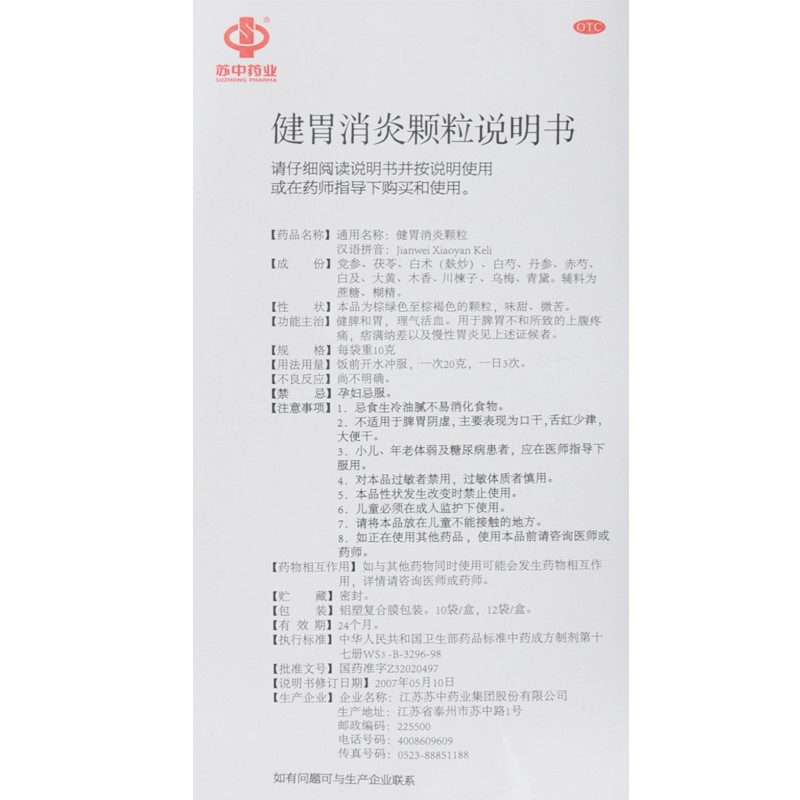 苏中药业
SUZHONG PHARMA

OTC

健胃消炎颗粒说明书

请仔细阅读说明书并按说明使用
或在药师指导下购买和使用。

【药品名称】通用名称：健胃消炎颗粒
汉语拼音：Jianwei Xiaoyan Keli
【成 份】党参、茯苓、白术（麸炒）、白芍、丹参、赤芍、白及、大黄、木香、川楝子、乌梅、青黛。辅料为蔗糖、糊精。
【性 状】本品为棕绿色至棕褐色的颗粒，味甜、微苦。
【功能主治】健脾和胃，理气活血。用于脾胃不和所致的上腹疼痛，痞满纳差以及慢性胃炎见上述证候者。
【规 格】每袋重10克
【用法用量】饭前开水冲服，一次20克，一日3次。
【不良反应】尚不明确。
【禁 忌】孕妇忌服。
【注意事项】1.忌食生冷油腻不易消化食物。
2.不适用于脾胃阴虚，主要表现为口干，舌红少津，大便干。
3.小儿、年老体弱及糖尿病患者，应在医师指导下服用。
4.对本品过敏者禁用，过敏体质者慎用。
5.本品性状发生改变时禁止使用。
6.儿童必须在成人监护下使用。
7.请将本品放在儿童不能接触的地方。
8.如正在使用其他药品，使用本品前请咨询医师或药师。
【药物相互作用】如与其他药物同时使用可能会发生药物相互作用，详情请咨询医师或药师。
【贮 藏】密封。
【包 装】铝塑复合膜包装。10袋/盒，12袋/盒。
【有 效 期】24个月。
【执行标准】中华人民共和国卫生部药品标准中药成方制剂第十七册WS3-B-3296-98
【批准文号】国药准字Z32020497
【说明书修订日期】2007年05月10日
【生产企业】企业名称：江苏苏中药业集团股份有限公司
生产地址：江苏省泰州市苏中路1号
邮政编码：225500
电话号码：4008609609
传真号码：0523-88851188

如有问题可与生产企业联系